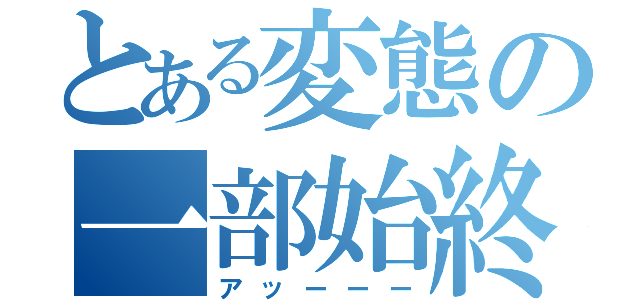 とある変態の一部始終
アッーーー